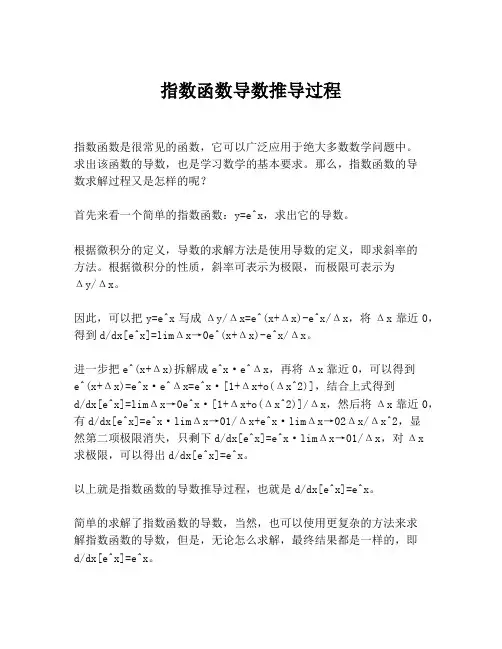 指数函数导数推导过程

指数函数是很常见的函数，它可以广泛应用于绝大多数数学问题中。求出该函数的导数，也是学习数学的基本要求。那么，指数函数的导数求解过程又是怎样的呢？

首先来看一个简单的指数函数：y=e^x，求出它的导数。

根据微积分的定义，导数的求解方法是使用导数的定义，即求斜率的方法。根据微积分的性质，斜率可表示为极限，而极限可表示为Δy/Δx。

因此，可以把 y=e^x 写成 Δy/Δx=e^(x+Δx)-e^x/Δx，将 Δx 靠近 0，得到 d/dx[e^x]=limΔx→0e^(x+Δx)-e^x/Δx。

进一步把 e^(x+Δx)拆解成 e^x·e^Δx，再将 Δx 靠近 0，可以得到 e^(x+Δx)=e^x·e^Δx=e^x·[1+Δx+o(Δx^2)]，结合上式得到 d/dx[e^x]=limΔx→0e^x·[1+Δx+o(Δx^2)]/Δx，然后将 Δx 靠近 0，有 d/dx[e^x]=e^x·limΔx→01/Δx+e^x·limΔx→02Δx/Δx^2，显然第二项极限消失，只剩下 d/dx[e^x]=e^x·limΔx→01/Δx，对 Δx 求极限，可以得出 d/dx[e^x]=e^x。

以上就是指数函数的导数推导过程，也就是 d/dx[e^x]=e^x。

简单的求解了指数函数的导数，当然，也可以使用更复杂的方法来求解指数函数的导数，但是，无论怎么求解，最终结果都是一样的，即 d/dx[e^x]=e^x。